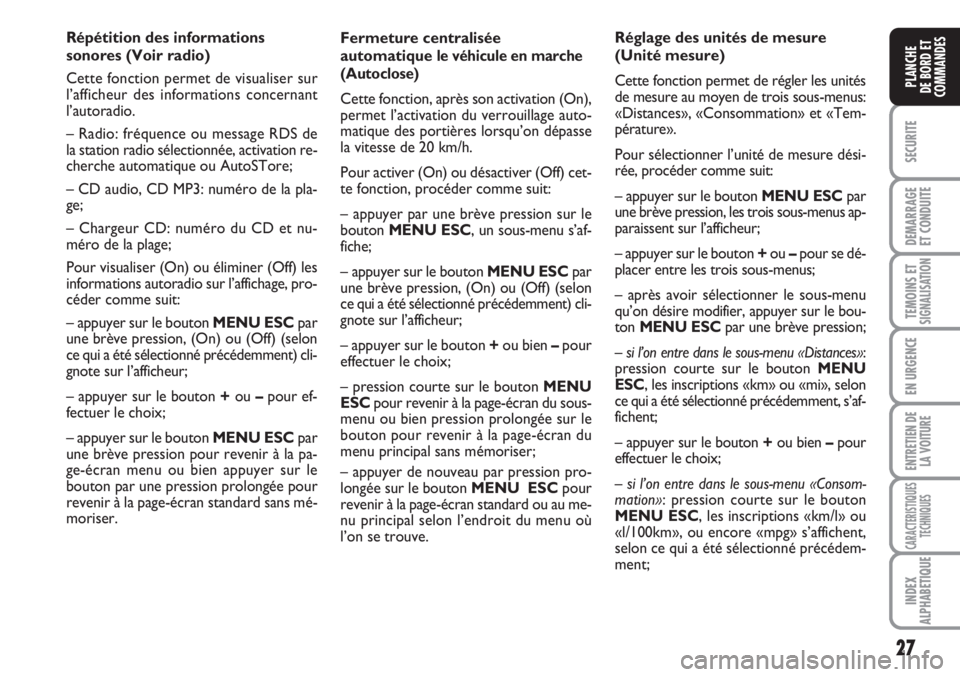 Répétition des informations sonores (Voir radio)

Cette fonction permet de visualiser sur l'afficheur des informations concernant l'autoradio.

– Radio: fréquence ou message RDS de la station radio sélectionnée, activation recherche automatique ou AutoSTore;

– CD audio, CD MP3: numéro de la plage;

– Chargeur CD: numéro du CD et numéro de la plage;

Pour visualiser (On) ou éliminer (Off) les informations autoradio sur l'affichage, procéder comme suit:

– appuyer sur le bouton MENU ESC par une brève pression, (On) ou (Off) (selon ce qui a été sélectionné précédemment) clignote sur l'afficheur;

– appuyer sur le bouton + ou – pour effectuer le choix;

– appuyer sur le bouton MENU ESC par une brève pression pour revenir à la page-écran menu ou bien appuyer sur le bouton par une pression prolongée pour revenir à la page-écran standard sans mémoriser.

Fermeture centralisée automatique le véhicule en marche (Autoclose)

Cette fonction, après son activation (On), permet l'activation du verrouillage automatique des portières lorsqu'on dépasse la vitesse de 20 km/h.

Pour activer (On) ou désactiver (Off) cette fonction, procéder comme suit:

– appuyer par une brève pression sur le bouton MENU ESC, un sous-menu s'affiche;

– appuyer sur le bouton MENU ESC par une brève pression, (On) ou (Off) (selon ce qui a été sélectionné précédemment) clignote sur l'afficheur;

– appuyer sur le bouton + ou bien – pour effectuer le choix;

– pression courte sur le bouton MENU ESC pour revenir à la page-écran du sous-menu ou bien pression prolongée sur le bouton pour revenir à la page-écran du menu principal sans mémoriser;

– appuyer de nouveau par pression prolongée sur le bouton MENU ESC pour revenir à la page-écran standard ou au menu principal selon l'endroit du menu où l'on se trouve.

Réglage des unités de mesure (Unité mesure)

Cette fonction permet de régler les unités de mesure au moyen de trois sous-menus: «Distances», «Consommation» et «Température».

Pour sélectionner l'unité de mesure désirée, procéder comme suit:

– appuyer sur le bouton MENU ESC par une brève pression, les trois sous-menus apparaissent sur l'afficheur;

– appuyer sur le bouton + ou – pour se déplacer entre les trois sous-menus;

– après avoir sélectionner le sous-menu qu'on désire modifier, appuyer sur le bouton MENU ESC par une brève pression;

– si l'on entre dans le sous-menu «Distances»: pression courte sur le bouton MENU ESC, les inscriptions «km» ou «mi», selon ce qui a été sélectionné précédemment, s'affichent;

– appuyer sur le bouton + ou bien – pour effectuer le choix;

– si l'on entre dans le sous-menu «Consommation»: pression courte sur le bouton MENU ESC, les inscriptions «km/l» ou «l/100km», ou encore «mpg» s'affichent, selon ce qui a été sélectionné précédemment;

PLANCHE DE BORD ET COMMANDES
SECURITE
DEMARRAGE ET CONDUITE
TEMOINS ET SIGNALISATION
EN URGENCE
ENTRETIEN DE LA VOITURE
CARACTERISTIQUES TECHNIQUES
INDEX ALPHABETIQUE

27

carmanualsonline.info